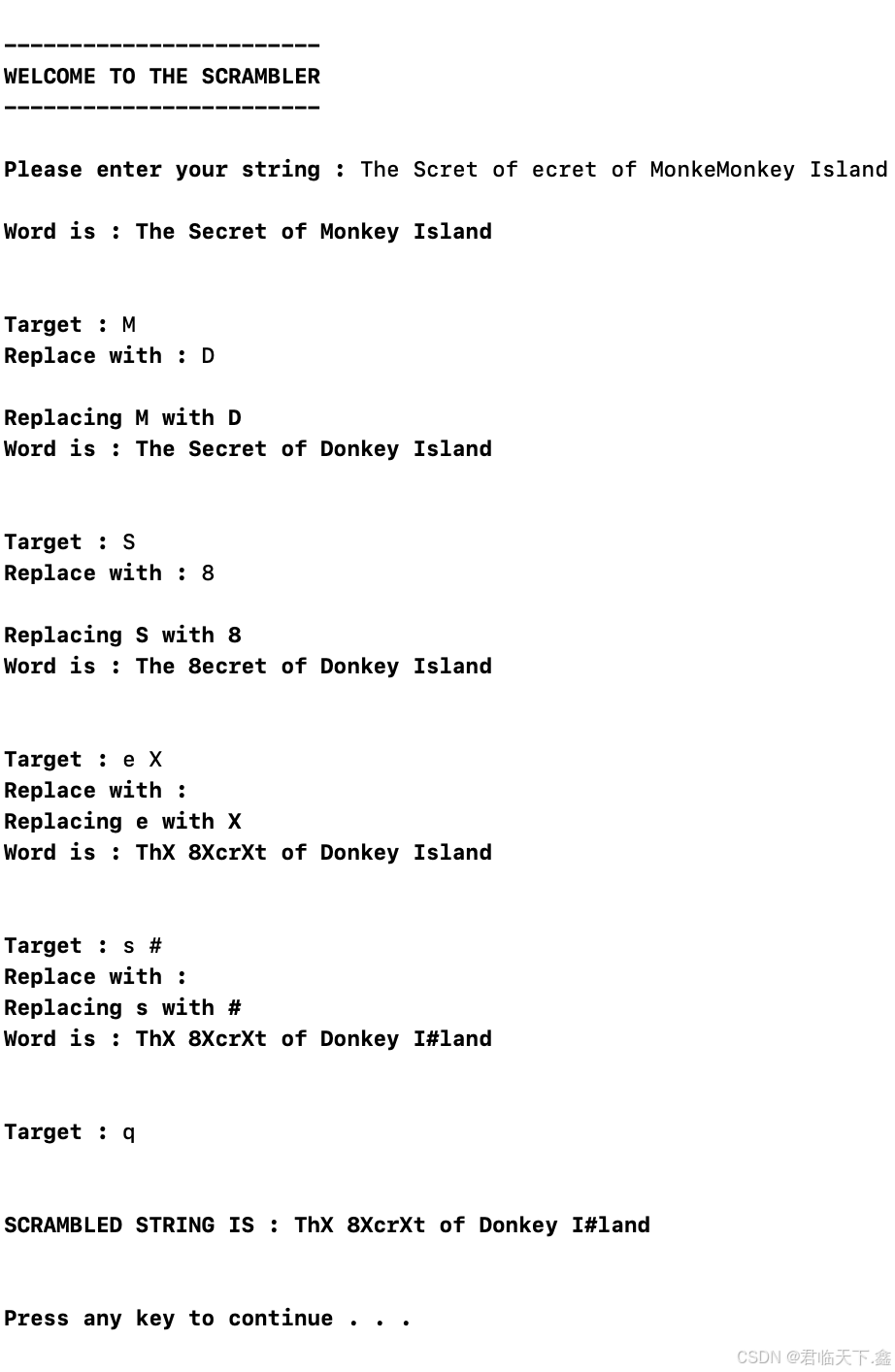 ------------------------
WELCOME TO THE SCRAMBLER
------------------------

Please enter your string : The Scret of ecret of MonkeMonkey Island

Word is : The Secret of Monkey Island

Target : M
Replace with : D

Replacing M with D
Word is : The Secret of Donkey Island

Target : S
Replace with : 8

Replacing S with 8
Word is : The 8ecret of Donkey Island

Target : e X
Replace with :
Replacing e with X
Word is : ThX 8XcrXt of Donkey Island

Target : s #
Replace with :
Replacing s with #
Word is : ThX 8XcrXt of Donkey I#land

Target : q

SCRAMBLED STRING IS : ThX 8XcrXt of Donkey I#land

Press any key to continue . . .

CSDN @君临天下.鑫